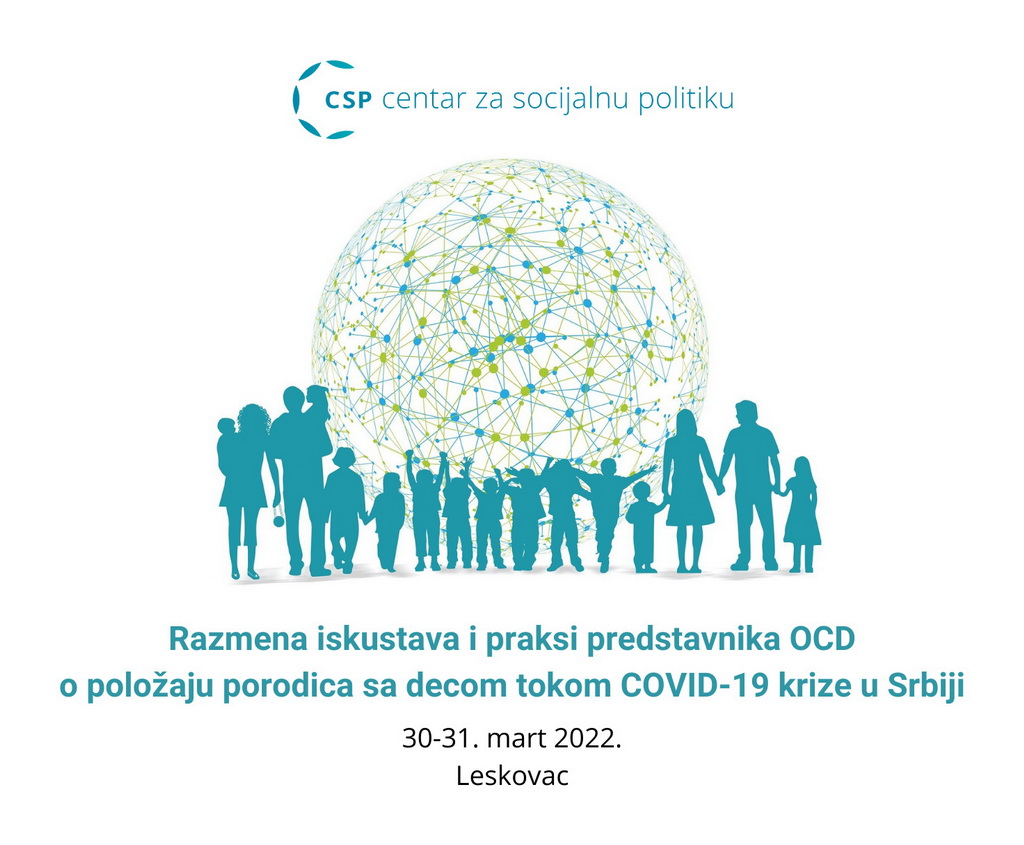 CSP centar za socijalnu politiku

Razmena iskustava i praksi predstavnika OCD o položaju porodica sa decom tokom COVID-19 krize u Srbiji

30-31. mart 2022.
Leskovac